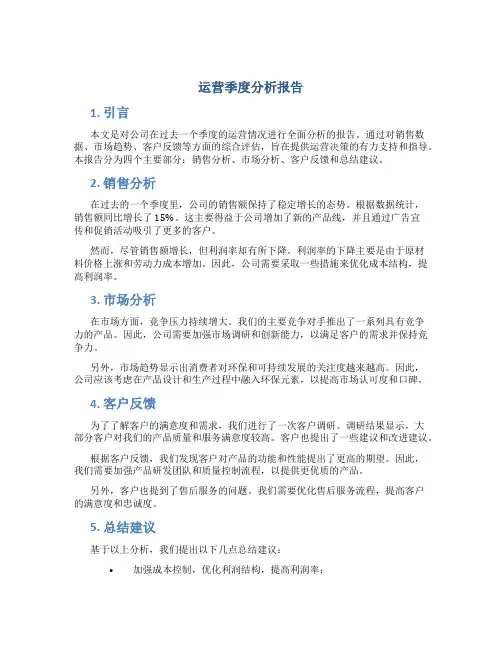 运营季度分析报告

1. 引言

本文是对公司在过去一个季度的运营情况进行全面分析的报告。通过对销售数据、市场趋势、客户反馈等方面的综合评估，旨在提供运营决策的有力支持和指导。本报告分为四个主要部分：销售分析、市场分析、客户反馈和总结建议。

2. 销售分析

在过去的一个季度里，公司的销售额保持了稳定增长的态势。根据数据统计，销售额同比增长了 15%。这主要得益于公司增加了新的产品线，并且通过广告宣传和促销活动吸引了更多的客户。

然而，尽管销售额增长，但利润率却有所下降。利润率的下降主要是由于原材料价格上涨和劳动力成本增加。因此，公司需要采取一些措施来优化成本结构，提高利润率。

3. 市场分析

在市场方面，竞争压力持续增大。我们的主要竞争对手推出了一系列具有竞争力的产品。因此，公司需要加强市场调研和创新能力，以满足客户的需求并保持竞争力。

另外，市场趋势显示出消费者对环保和可持续发展的关注度越来越高。因此，公司应该考虑在产品设计和生产过程中融入环保元素，以提高市场认可度和口碑。

4. 客户反馈

为了了解客户的满意度和需求，我们进行了一次客户调研。调研结果显示，大部分客户对我们的产品质量和服务满意度较高。客户也提出了一些建议和改进建议。

根据客户反馈，我们发现客户对产品的功能和性能提出了更高的期望。因此，我们需要加强产品研发团队和质量控制流程，以提供更优质的产品。

另外，客户也提到了售后服务的问题。我们需要优化售后服务流程，提高客户的满意度和忠诚度。

5. 总结建议

基于以上分析，我们提出以下几点总结建议：

• 加强成本控制，优化利润结构，提高利润率；